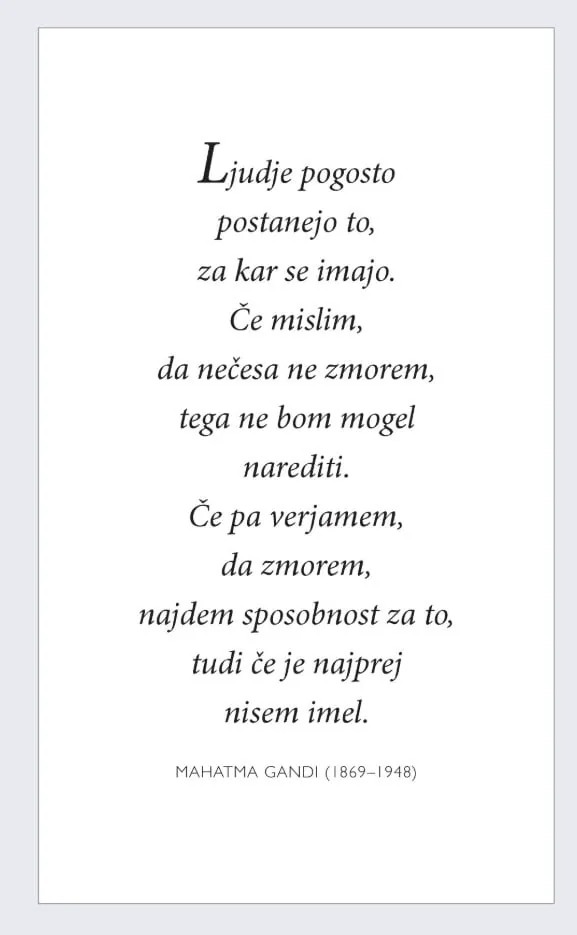 Ljudje pogosto
postanejo to,
za kar se imajo.
Če mislim,
da nečesa ne zmorem,
tega ne bom mogel
narediti.
Če pa verjamem,
da zmorem,
najdem sposobnost za to,
tudi če je najprej
nisem imel.

MAHATMA GANDI (1869–1948)